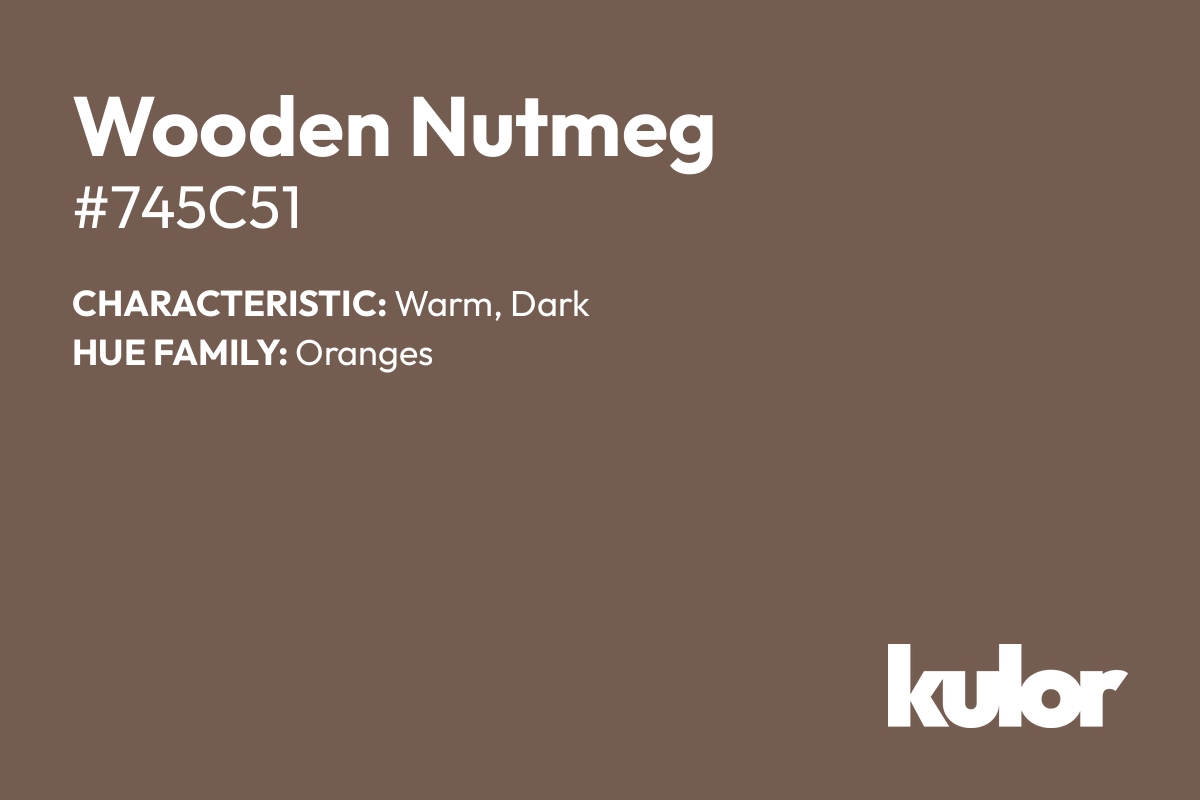 Wooden Nutmeg
#745C51

CHARACTERISTIC: Warm, Dark
HUE FAMILY: Oranges

kulor